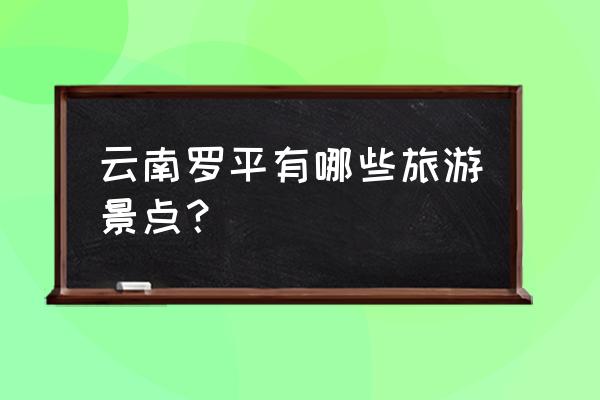 云南罗平有哪些旅游景点？